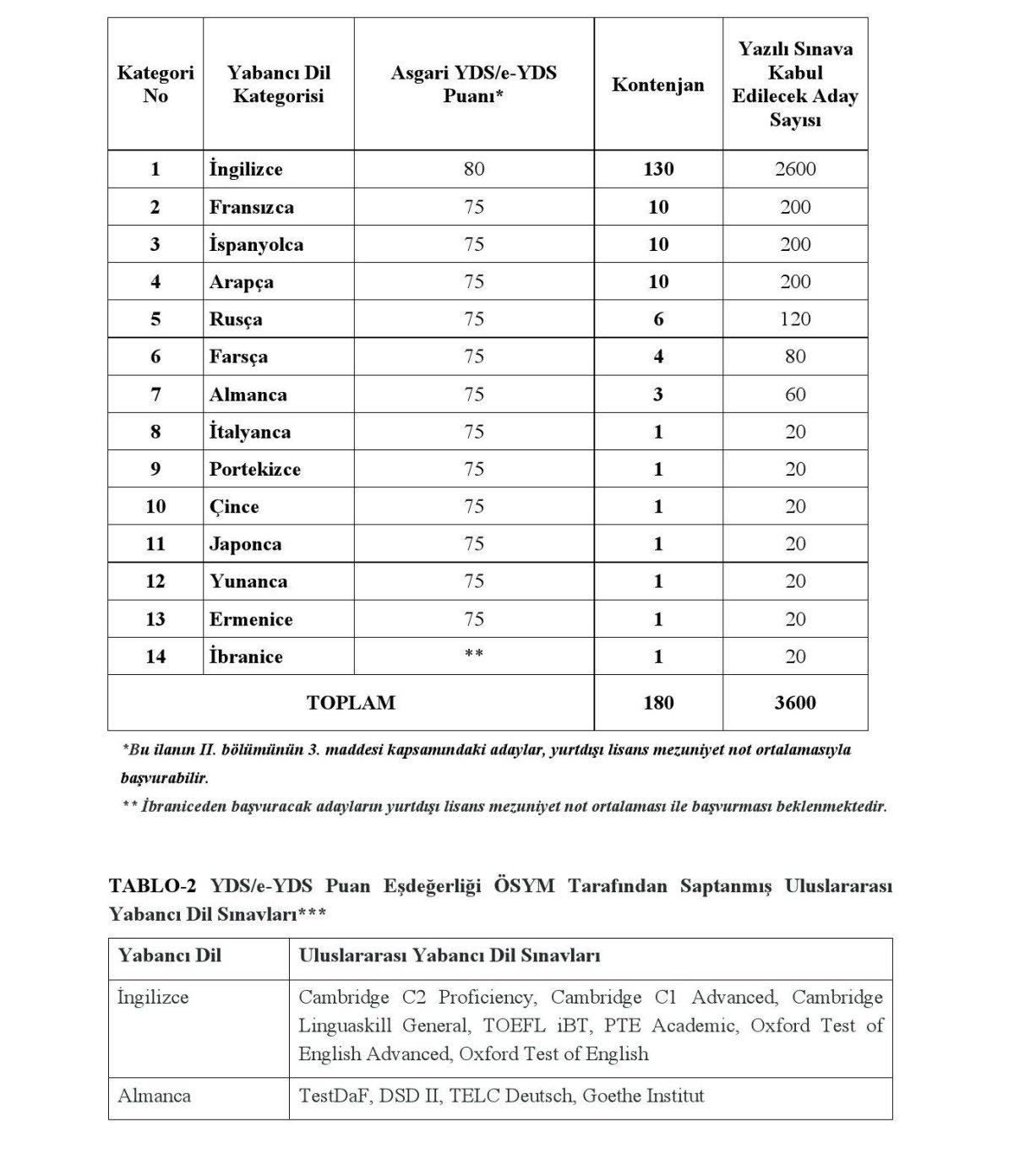 | Kategori No | Yabancı Dil Kategorisi | Asgari YDS/e-YDS Puanı* | Kontenjan | Yazılı Sınava Kabul Edilecek Aday Sayısı |
|---|---|---|---|---|
| 1 | İngilizce | 80 | 130 | 2600 |
| 2 | Fransızca | 75 | 10 | 200 |
| 3 | İspanyolca | 75 | 10 | 200 |
| 4 | Arapça | 75 | 10 | 200 |
| 5 | Rusça | 75 | 6 | 120 |
| 6 | Farsça | 75 | 4 | 80 |
| 7 | Almanca | 75 | 3 | 60 |
| 8 | İtalyanca | 75 | 1 | 20 |
| 9 | Portekizce | 75 | 1 | 20 |
| 10 | Çince | 75 | 1 | 20 |
| 11 | Japonca | 75 | 1 | 20 |
| 12 | Yunanca | 75 | 1 | 20 |
| 13 | Ermenice | 75 | 1 | 20 |
| 14 | İbranice | ** | 1 | 20 |
| TOPLAM | | | 180 | 3600 |

*Bu ilanın II. bölümünün 3. maddesi kapsamındaki adaylar, yurtdışı lisans mezuniyet not ortalamasıyla başvurabilir.

** İbraniceden başvuracak adayların yurtdışı lisans mezuniyet not ortalaması ile başvurması beklenmektedir.

TABLO-2 YDS/e-YDS Puan Eşdeğerliği ÖSYM Tarafından Saptanmış Uluslararası Yabancı Dil Sınavları***

| Yabancı Dil | Uluslararası Yabancı Dil Sınavları |
|---|---|
| İngilizce | Cambridge C2 Proficiency, Cambridge C1 Advanced, Cambridge Linguaskill General, TOEFL iBT, PTE Academic, Oxford Test of English Advanced, Oxford Test of English |
| Almanca | TestDaF, DSD II, TELC Deutsch, Goethe Institut |